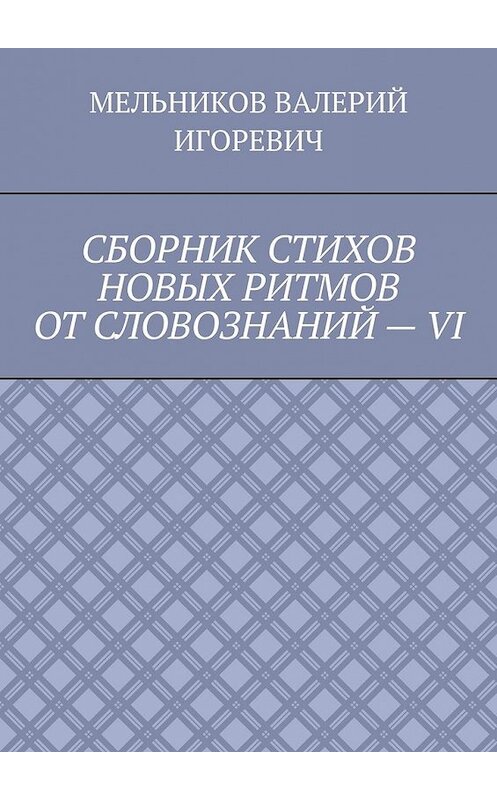 МЕЛЬНИКОВ ВАЛЕРИЙ ИГОРЕВИЧ

СБОРНИК СТИХОВ НОВЫХ РИТМОВ ОТ СЛОВОЗНАНИЙ — VI